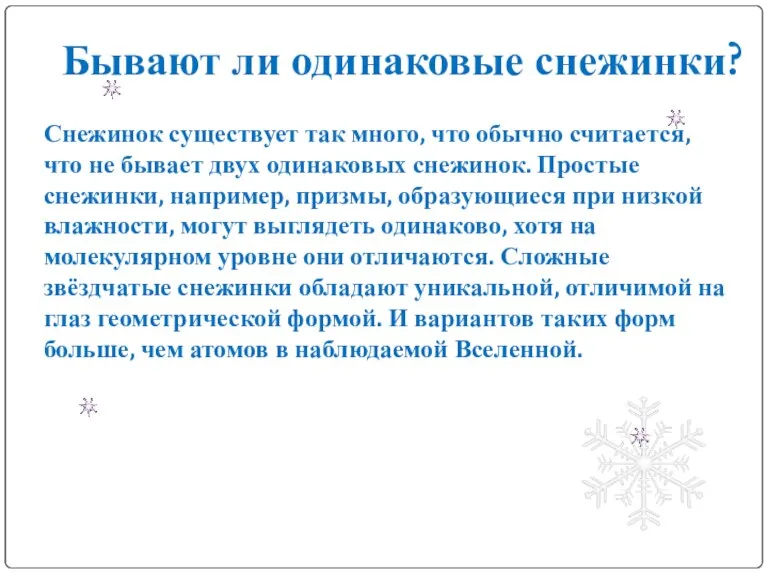 Бывают ли одинаковые снежинки?

Снежинок существует так много, что обычно считается, что не бывает двух одинаковых снежинок. Простые снежинки, например, призмы, образующиеся при низкой влажности, могут выглядеть одинаково, хотя на молекулярном уровне они отличаются. Сложные звёздчатые снежинки обладают уникальной, отличимой на глаз геометрической формой. И вариантов таких форм больше, чем атомов в наблюдаемой Вселенной.